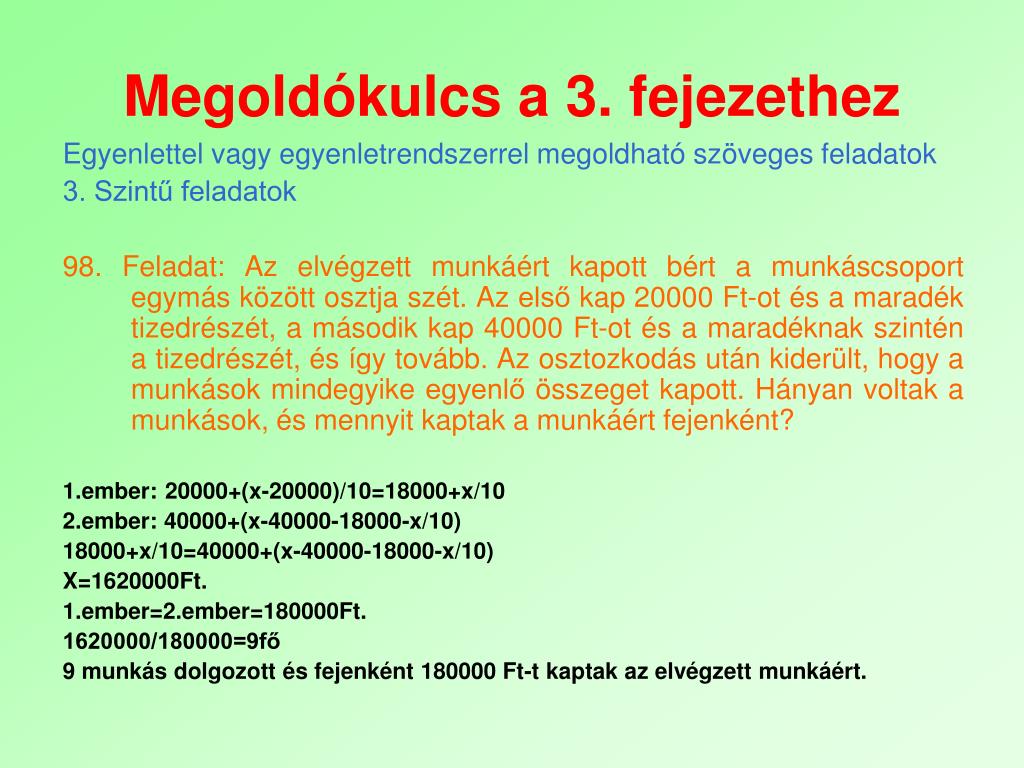 Megoldókulcs a 3. fejezethez

Egyenlettel vagy egyenletrendszerrel megoldható szöveges feladatok
3. Szintű feladatok

98. Feladat: Az elvégzett munkáért kapott bért a munkáscsoport egymás között osztja szét. Az első kap 20000 Ft-ot és a maradék tizedrészét, a második kap 40000 Ft-ot és a maradéknak szintén a tizedrészét, és így tovább. Az osztozkodás után kiderült, hogy a munkások mindegyike egyenlő összeget kapott. Hányan voltak a munkások, és mennyit kaptak a munkáért fejenként?

1.ember: 20000+(x-20000)/10=18000+x/10
2.ember: 40000+(x-40000-18000-x/10)
18000+x/10=40000+(x-40000-18000-x/10)
X=1620000Ft.
1.ember=2.ember=180000Ft.
1620000/180000=9fő
9 munkás dolgozott és fejenként 180000 Ft-t kaptak az elvégzett munkáért.